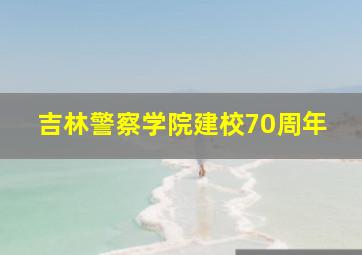 吉林警察学院建校70周年